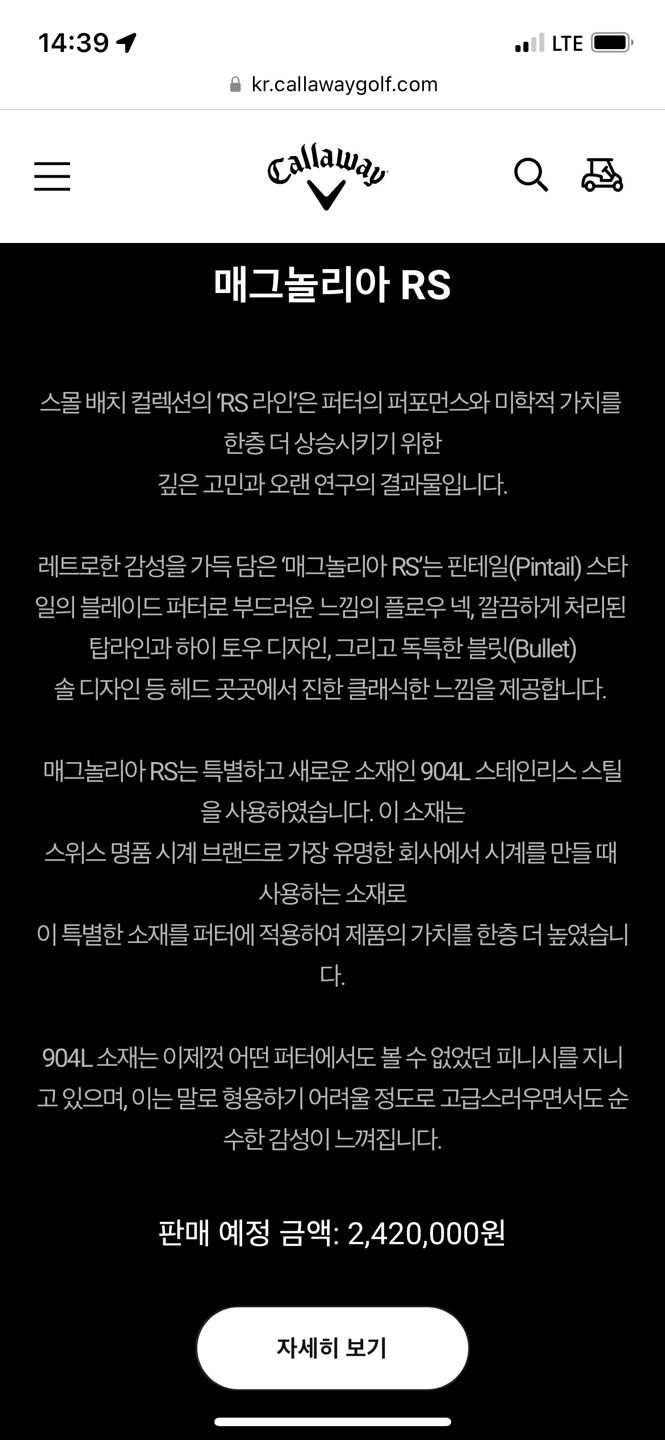 14:39

LTE

kr.callawaygolf.com

Callaway

매그놀리아 RS

스몰 배치 컬렉션의 'RS 라인'은 퍼터의 퍼포먼스와 미학적 가치를 한층 더 상승시키기 위한 깊은 고민과 오랜 연구의 결과물입니다.

레트로한 감성을 가득 담은 '매그놀리아 RS'는 핀테일(Pintail) 스타일의 블레이드 퍼터로 부드러운 느낌의 플로우 넥, 깔끔하게 처리된 탑라인과 하이 토우 디자인, 그리고 독특한 블릿(Bullet) 솔 디자인 등 헤드 곳곳에서 진한 클래식한 느낌을 제공합니다.

매그놀리아 RS는 특별하고 새로운 소재인 904L 스테인리스 스틸을 사용하였습니다. 이 소재는 스위스 명품 시계 브랜드로 가장 유명한 회사에서 시계를 만들 때 사용하는 소재로 이 특별한 소재를 퍼터에 적용하여 제품의 가치를 한층 더 높였습니다.

904L 소재는 이제껏 어떤 퍼터에서도 볼 수 없었던 피니시를 지니고 있으며, 이는 말로 형용하기 어려울 정도로 고급스러우면서도 순수한 감성이 느껴집니다.

판매 예정 금액: 2,420,000원

자세히 보기